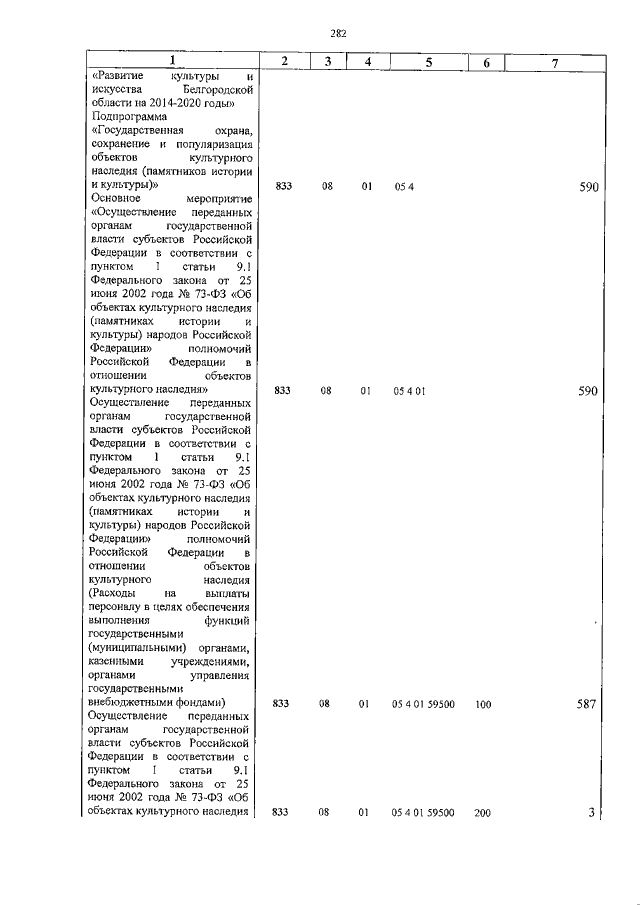 282

| 1 | 2 | 3 | 4 | 5 | 6 | 7 |
|---|---|---|---|---|---|---|
| «Развитие культуры и искусства Белгородской области на 2014-2020 годы» Подпрограмма «Государственная охрана, сохранение и популяризация объектов культурного наследия (памятников истории и культуры)» | 833 | 08 | 01 | 05 4 | | 590 |
| Основное мероприятие «Осуществление переданных органам государственной власти субъектов Российской Федерации в соответствии с пунктом 1 статьи 9.1 Федерального закона от 25 июня 2002 года № 73-ФЗ «Об объектах культурного наследия (памятниках истории и культуры) народов Российской Федерации» полномочий Российской Федерации в отношении объектов культурного наследия» | 833 | 08 | 01 | 05 4 01 | | 590 |
| Осуществление переданных органам государственной власти субъектов Российской Федерации в соответствии с пунктом 1 статьи 9.1 Федерального закона от 25 июня 2002 года № 73-ФЗ «Об объектах культурного наследия (памятниках истории и культуры) народов Российской Федерации» полномочий Российской Федерации в отношении объектов культурного наследия (Расходы на выплаты персоналу в целях обеспечения выполнения функций государственными (муниципальными) органами, казенными учреждениями, органами управления государственными внебюджетными фондами) | 833 | 08 | 01 | 05 4 01 59500 | 100 | 587 |
| Осуществление переданных органам государственной власти субъектов Российской Федерации в соответствии с пунктом 1 статьи 9.1 Федерального закона от 25 июня 2002 года № 73-ФЗ «Об объектах культурного наследия | 833 | 08 | 01 | 05 4 01 59500 | 200 | 3 |